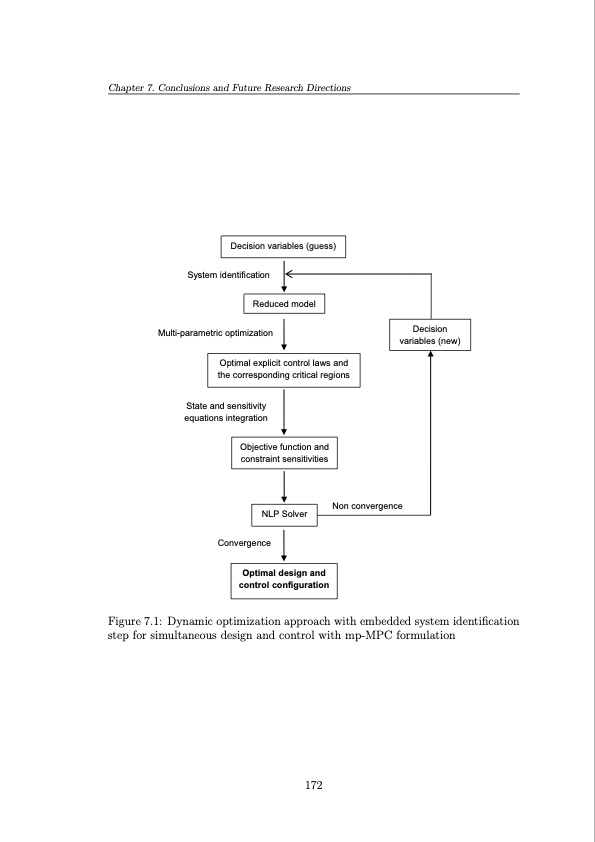 Chapter 7. Conclusions and Future Research Directions

Decision variables (guess)

System identification

Reduced model

Multi-parametric optimization

Decision variables (new)

Optimal explicit control laws and the corresponding critical regions

State and sensitivity equations integration

Objective function and constraint sensitivities

NLP Solver

Non convergence

Convergence

Optimal design and control configuration

Figure 7.1: Dynamic optimization approach with embedded system identification step for simultaneous design and control with mp-MPC formulation

172